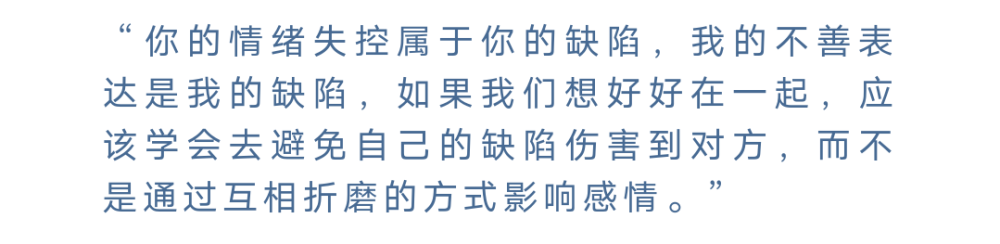 “你的情绪失控属于你的缺陷，我的不善表达是我的缺陷，如果我们想好好在一起，应该学会去避免自己的缺陷伤害到对方，而不是通过互相折磨的方式影响感情。”